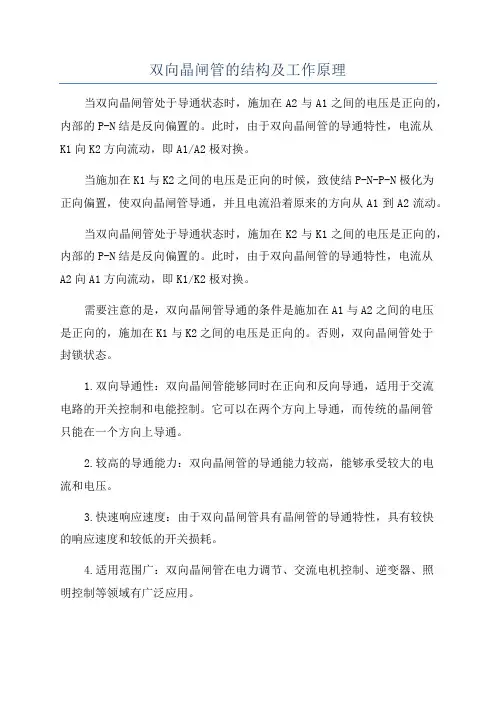 双向晶闸管的结构及工作原理

当双向晶闸管处于导通状态时，施加在 A2 与 A1 之间的电压是正向的，内部的 P-N 结是反向偏置的。此时，由于双向晶闸管的导通特性，电流从 K1 向 K2 方向流动，即 A1/A2 极对换。

当施加在 K1 与 K2 之间的电压是正向的时候，致使结 P-N-P-N 极化为正向偏置，使双向晶闸管导通，并且电流沿着原来的方向从 A1 到 A2 流动。

当双向晶闸管处于导通状态时，施加在 K2 与 K1 之间的电压是正向的，内部的 P-N 结是反向偏置的。此时，由于双向晶闸管的导通特性，电流从 A2 向 A1 方向流动，即 K1/K2 极对换。

需要注意的是，双向晶闸管导通的条件是施加在 A1 与 A2 之间的电压是正向的，施加在 K1 与 K2 之间的电压是正向的。否则，双向晶闸管处于封锁状态。

1.双向导通性：双向晶闸管能够同时在正向和反向导通，适用于交流电路的开关控制和电能控制。它可以在两个方向上导通，而传统的晶闸管只能在一个方向上导通。

2.较高的导通能力：双向晶闸管的导通能力较高，能够承受较大的电流和电压。

3.快速响应速度：由于双向晶闸管具有晶闸管的导通特性，具有较快的响应速度和较低的开关损耗。

4.适用范围广：双向晶闸管在电力调节、交流电机控制、逆变器、照明控制等领域有广泛应用。